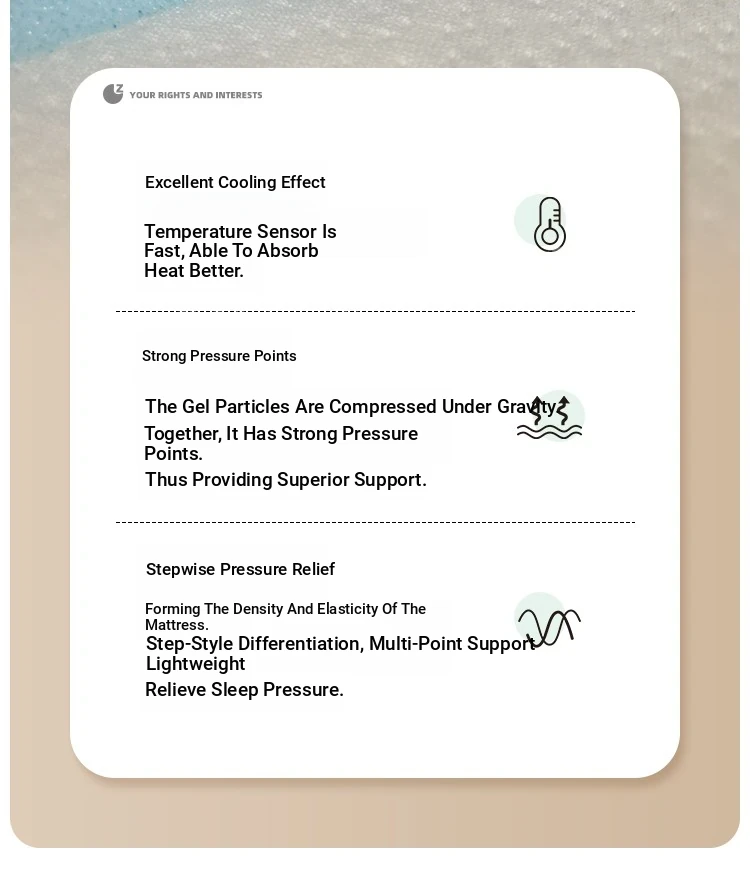 YOUR RIGHTS AND INTERESTS

Excellent Cooling Effect

Temperature Sensor Is Fast, Able To Absorb Heat Better.

Strong Pressure Points

The Gel Particles Are Compressed Under Gravity

Together, It Has Strong Pressure Points.

Thus Providing Superior Support.

Stepwise Pressure Relief

Forming The Density And Elasticity Of The Mattress.

Step-Style Differentiation, Multi-Point Support Lightweight

Relieve Sleep Pressure.